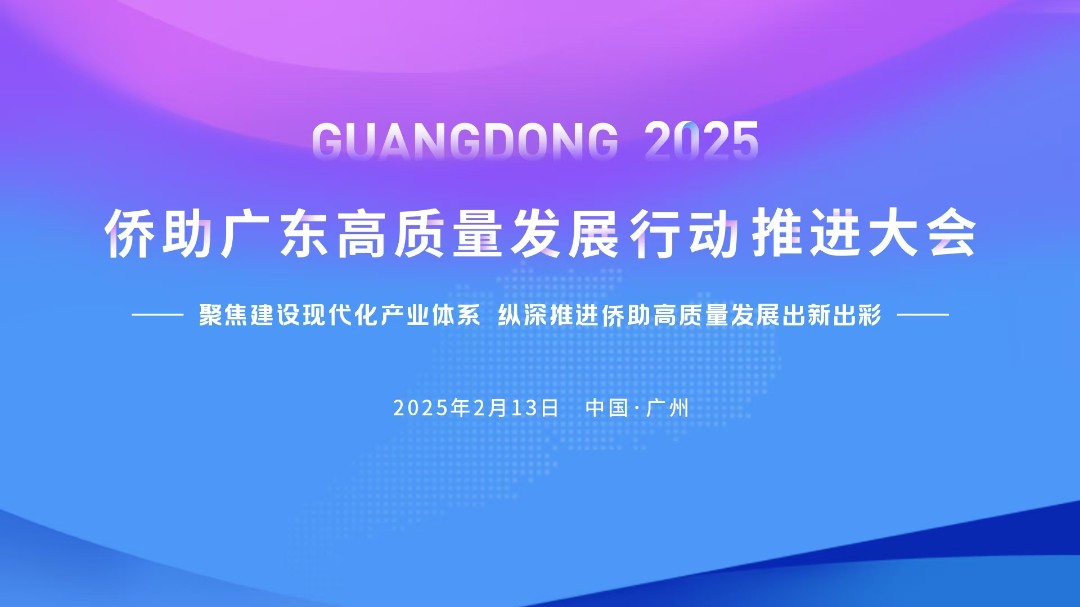 GUANGDONG 2025

侨助广东高质量发展行动推进大会

—— 聚焦建设现代化产业体系 纵深推进侨助高质量发展出新出彩 ——

2025年2月13日 中国·广州